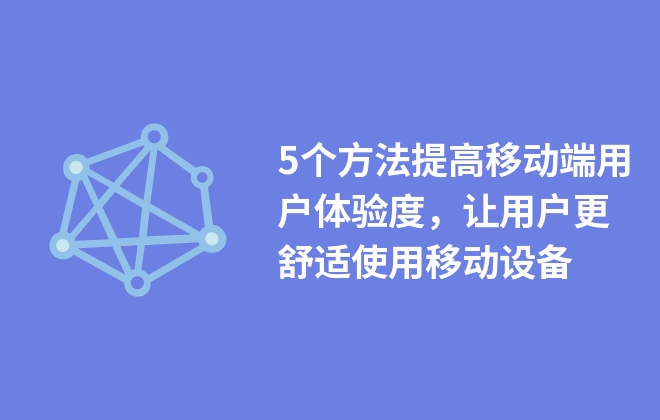 5个方法提高移动端用户体验度，让用户更舒适使用移动设备